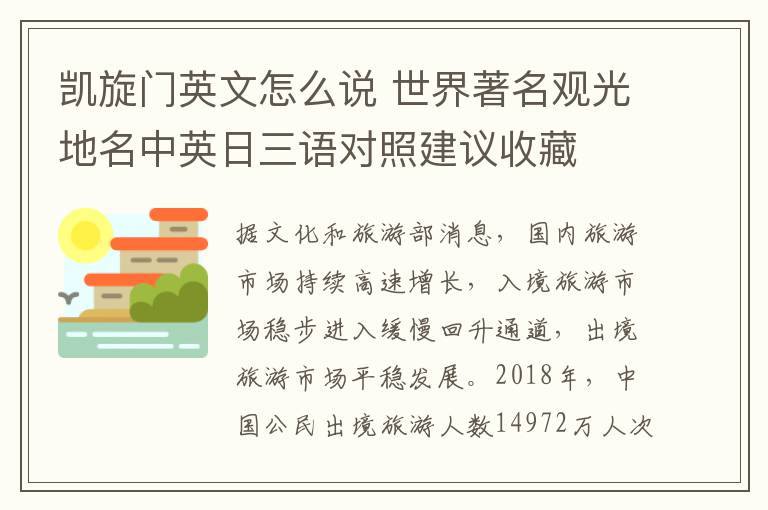 凯旋门英文怎么说 世界著名观光地名中英日三语对照建议收藏

据文化和旅游部消息，国内旅游市场持续高速增长，入境旅游市场稳步进入缓慢回升通道，出境旅游市场平稳发展。2018年，中国公民出境旅游人数14972万人次